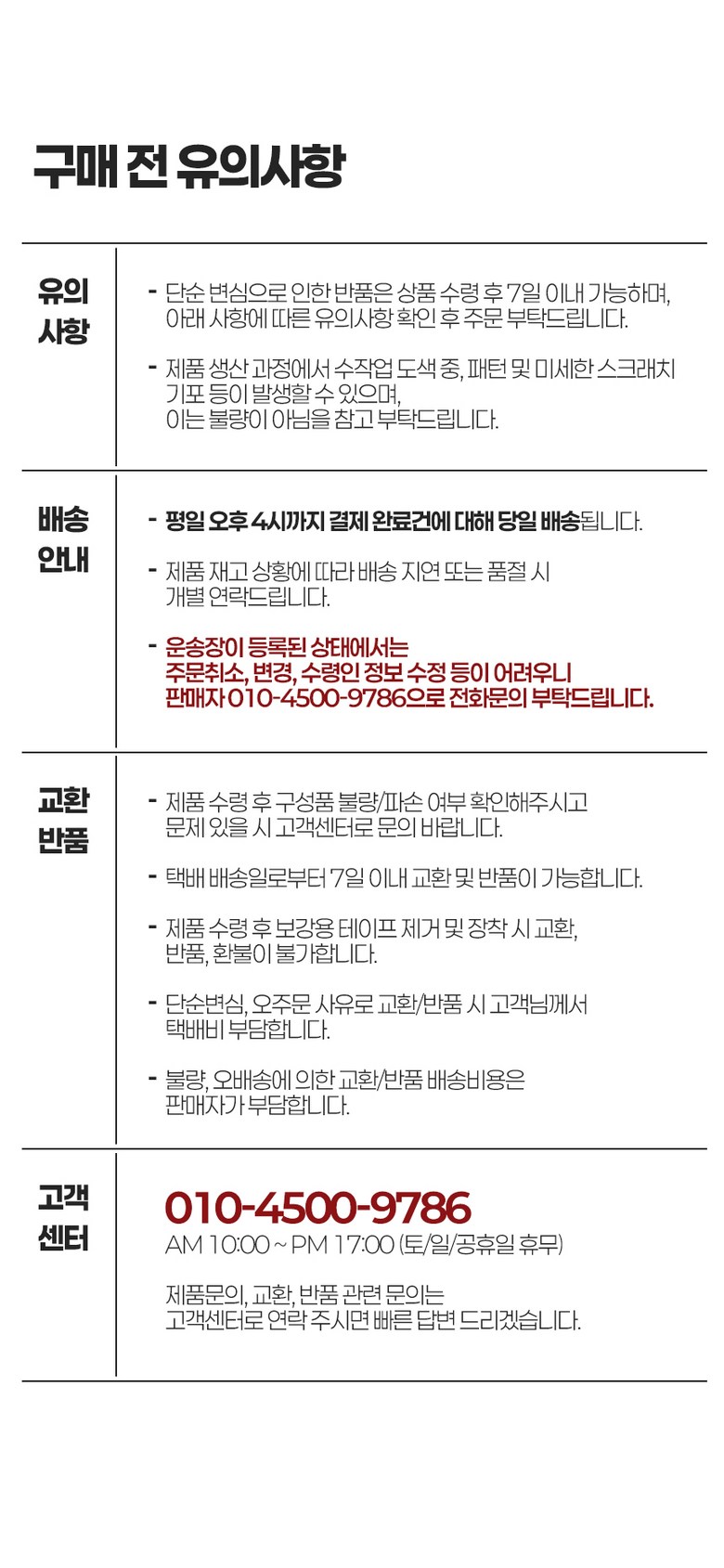 구매 전 유의사항

유의
사항

- 단순 변심으로 인한 반품은 상품 수령 후 7일 이내 가능하며, 아래 사항에 따른 유의사항 확인 후 주문 부탁드립니다.

- 제품 생산 과정에서 수작업 도색 중, 패턴 및 미세한 스크래치 기포 등이 발생할 수 있으며, 이는 불량이 아님을 참고 부탁드립니다.

배송
안내

- 평일 오후 4시까지 결제 완료건에 대해 당일 배송됩니다.

- 제품 재고 상황에 따라 배송 지연 또는 품절 시 개별 연락드립니다.

- 운송장이 등록된 상태에서는 주문취소, 변경, 수령인 정보 수정 등이 어려우니 판매자 010-4500-9786으로 전화문의 부탁드립니다.

교환
반품

- 제품 수령 후 구성품 불량/파손 여부 확인해주시고 문제 있을 시 고객센터로 문의 바랍니다.

- 택배 배송일로부터 7일 이내 교환 및 반품이 가능합니다.

- 제품 수령 후 보강용 테이프 제거 및 장착 시 교환, 반품, 환불이 불가합니다.

- 단순변심, 오주문 사유로 교환/반품 시 고객님께서 택배비 부담합니다.

- 불량, 오배송에 의한 교환/반품 배송비용은 판매자가 부담합니다.

고객
센터

010-4500-9786
AM 10:00 ~ PM 17:00 (토/일/공휴일 휴무)

제품문의, 교환, 반품 관련 문의는 고객센터로 연락 주시면 빠른 답변 드리겠습니다.